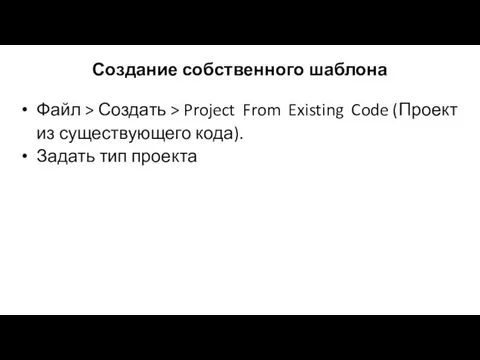 Создание собственного шаблона

• Файл > Создать > Project From Existing Code (Проект из существующего кода).
• Задать тип проекта